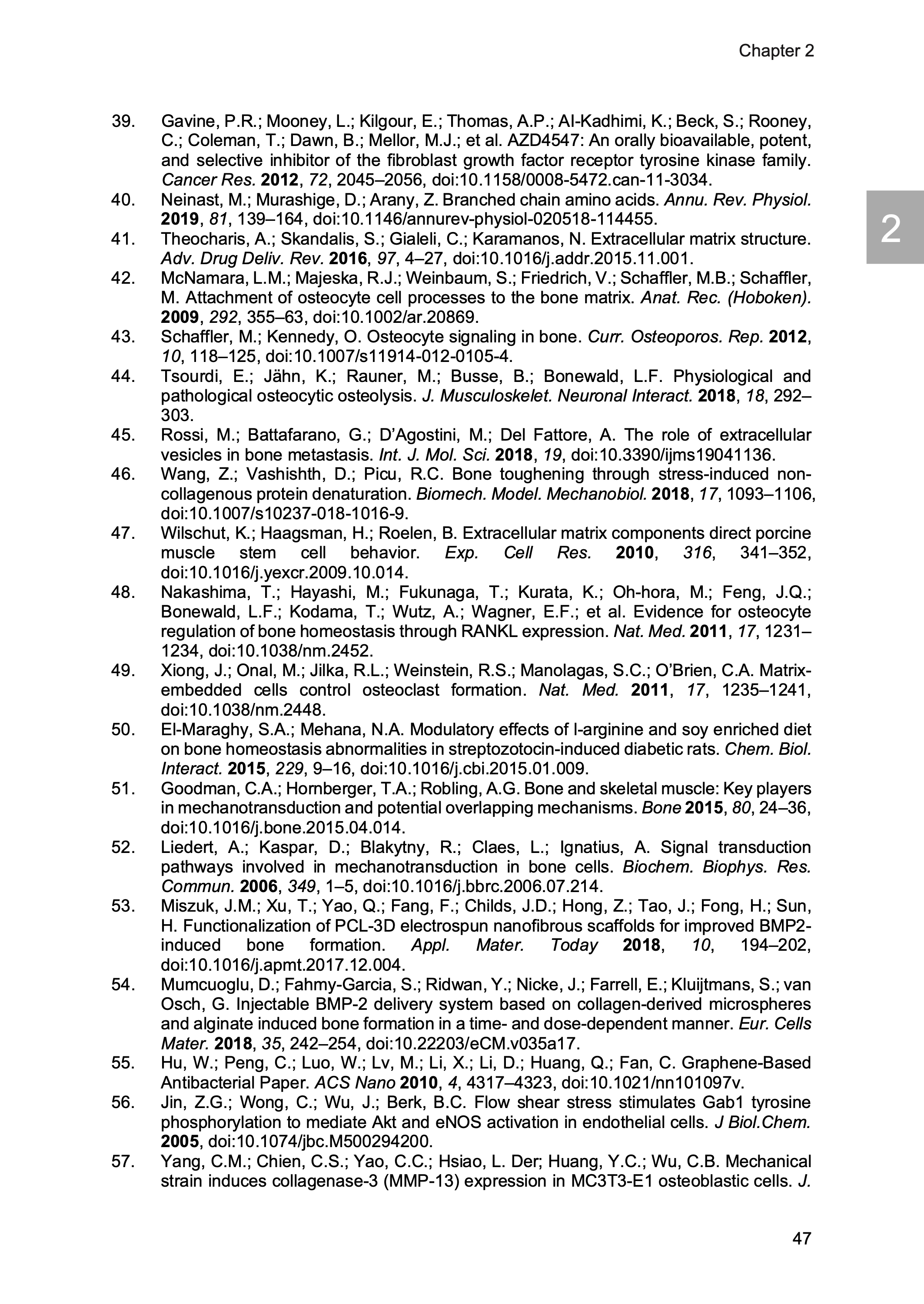 Chapter 2

2

39. Gavine, P.R.; Mooney, L.; Kilgour, E.; Thomas, A.P.; Al-Kadhimi, K.; Beck, S.; Rooney, C.; Coleman, T.; Dawn, B.; Mellor, M.J.; et al. AZD4547: An orally bioavailable, potent, and selective inhibitor of the fibroblast growth factor receptor tyrosine kinase family. Cancer Res. 2012, 72, 2045–2056, doi:10.1158/0008-5472.can-11-3034.
40. Neinast, M.; Murashige, D.; Arany, Z. Branched chain amino acids. Annu. Rev. Physiol. 2019, 81, 139–164, doi:10.1146/annurev-physiol-020518-114455.
41. Theocharis, A.; Skandalis, S.; Gialeli, C.; Karamanos, N. Extracellular matrix structure. Adv. Drug Deliv. Rev. 2016, 97, 4–27, doi:10.1016/j.addr.2015.11.001.
42. McNamara, L.M.; Majeska, R.J.; Weinbaum, S.; Friedrich, V.; Schaffler, M.B.; Schaffler, M. Attachment of osteocyte cell processes to the bone matrix. Anat. Rec. (Hoboken). 2009, 292, 355–63, doi:10.1002/ar.20869.
43. Schaffler, M.; Kennedy, O. Osteocyte signaling in bone. Curr. Osteoporos. Rep. 2012, 10, 118–125, doi:10.1007/s11914-012-0105-4.
44. Tsourdi, E.; Jähn, K.; Rauner, M.; Busse, B.; Bonewald, L.F. Physiological and pathological osteocytic osteolysis. J. Musculoskelet. Neuronal Interact. 2018, 18, 292–303.
45. Rossi, M.; Battafarano, G.; D'Agostini, M.; Del Fattore, A. The role of extracellular vesicles in bone metastasis. Int. J. Mol. Sci. 2018, 19, doi:10.3390/ijms19041136.
46. Wang, Z.; Vashishth, D.; Picu, R.C. Bone toughening through stress-induced non-collagenous protein denaturation. Biomech. Model. Mechanobiol. 2018, 17, 1093–1106, doi:10.1007/s10237-018-1016-9.
47. Wilschut, K.; Haagsman, H.; Roelen, B. Extracellular matrix components direct porcine muscle stem cell behavior. Exp. Cell Res. 2010, 316, 341–352, doi:10.1016/j.yexcr.2009.10.014.
48. Nakashima, T.; Hayashi, M.; Fukunaga, T.; Kurata, K.; Oh-hora, M.; Feng, J.Q.; Bonewald, L.F.; Kodama, T.; Wutz, A.; Wagner, E.F.; et al. Evidence for osteocyte regulation of bone homeostasis through RANKL expression. Nat. Med. 2011, 17, 1231–1234, doi:10.1038/nm.2452.
49. Xiong, J.; Onal, M.; Jilka, R.L.; Weinstein, R.S.; Manolagas, S.C.; O'Brien, C.A. Matrix-embedded cells control osteoclast formation. Nat. Med. 2011, 17, 1235–1241, doi:10.1038/nm.2448.
50. El-Maraghy, S.A.; Mehana, N.A. Modulatory effects of l-arginine and soy enriched diet on bone homeostasis abnormalities in streptozotocin-induced diabetic rats. Chem. Biol. Interact. 2015, 229, 9–16, doi:10.1016/j.cbi.2015.01.009.
51. Goodman, C.A.; Hornberger, T.A.; Robling, A.G. Bone and skeletal muscle: Key players in mechanotransduction and potential overlapping mechanisms. Bone 2015, 80, 24–36, doi:10.1016/j.bone.2015.04.014.
52. Liedert, A.; Kaspar, D.; Blakytny, R.; Claes, L.; Ignatius, A. Signal transduction pathways involved in mechanotransduction in bone cells. Biochem. Biophys. Res. Commun. 2006, 349, 1–5, doi:10.1016/j.bbrc.2006.07.214.
53. Miszuk, J.M.; Xu, T.; Yao, Q.; Fang, F.; Childs, J.D.; Hong, Z.; Tao, J.; Fong, H.; Sun, H. Functionalization of PCL-3D electrospun nanofibrous scaffolds for improved BMP2-induced bone formation. Appl. Mater. Today 2018, 10, 194–202, doi:10.1016/j.apmt.2017.12.004.
54. Mumcuoglu, D.; Fahmy-Garcia, S.; Ridwan, Y.; Nicke, J.; Farrell, E.; Kluijtmans, S.; van Osch, G. Injectable BMP-2 delivery system based on collagen-derived microspheres and alginate induced bone formation in a time- and dose-dependent manner. Eur. Cells Mater. 2018, 35, 242–254, doi:10.22203/eCM.v035a17.
55. Hu, W.; Peng, C.; Luo, W.; Lv, M.; Li, X.; Li, D.; Huang, Q.; Fan, C. Graphene-Based Antibacterial Paper. ACS Nano 2010, 4, 4317–4323, doi:10.1021/nn101097v.
56. Jin, Z.G.; Wong, C.; Wu, J.; Berk, B.C. Flow shear stress stimulates Gab1 tyrosine phosphorylation to mediate Akt and eNOS activation in endothelial cells. J Biol.Chem. 2005, doi:10.1074/jbc.M500294200.
57. Yang, C.M.; Chien, C.S.; Yao, C.C.; Hsiao, L. Der; Huang, Y.C.; Wu, C.B. Mechanical strain induces collagenase-3 (MMP-13) expression in MC3T3-E1 osteoblastic cells. J.

47